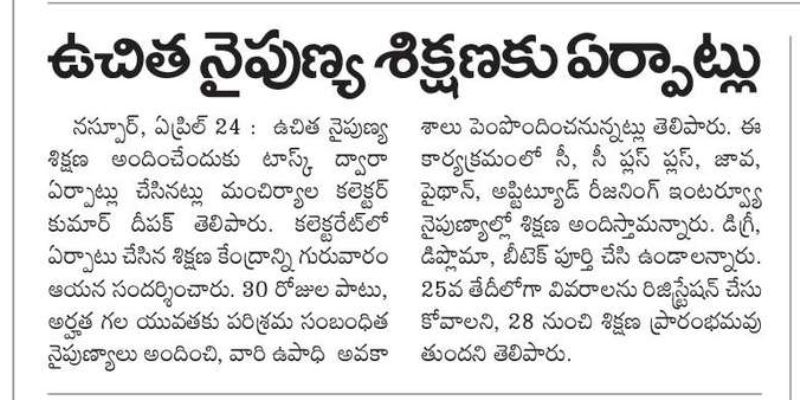 ఉచిత నైపుణ్య శిక్షణకు ఏర్పాట్లు

నస్పూర్, ఏప్రిల్ 24 : ఉచిత నైపుణ్య శిక్షణ అందించేందుకు టాస్క్ ద్వారా ఏర్పాట్లు చేసినట్లు మంచిర్యాల కలెక్టర్ కుమార్ దీపక్ తెలిపారు. కలెక్టరేట్‌లో ఏర్పాటు చేసిన శిక్షణ కేంద్రాన్ని గురువారం ఆయన సందర్శించారు. 30 రోజుల పాటు, అర్హత గల యువతకు పరిశ్రమ సంబంధిత నైపుణ్యాలు అందించి, వారి ఉపాధి అవకాశాలు పెంపొందించనున్నట్లు తెలిపారు. ఈ కార్యక్రమంలో సీ, సీ ప్లస్ ప్లస్, జావ, పైథాన్, అప్టిట్యూడ్ రీజనింగ్ ఇంటర్వ్యూ నైపుణ్యాల్లో శిక్షణ అందిస్తామన్నారు. డిగ్రీ, డిప్లొమా, బీటెక్ పూర్తి చేసి ఉండాలన్నారు. 25వ తేదీలోగా వివరాలను రిజిస్ట్రేషన్ చేసుకోవాలని, 28 నుంచి శిక్షణ ప్రారంభమవుతుందని తెలిపారు.